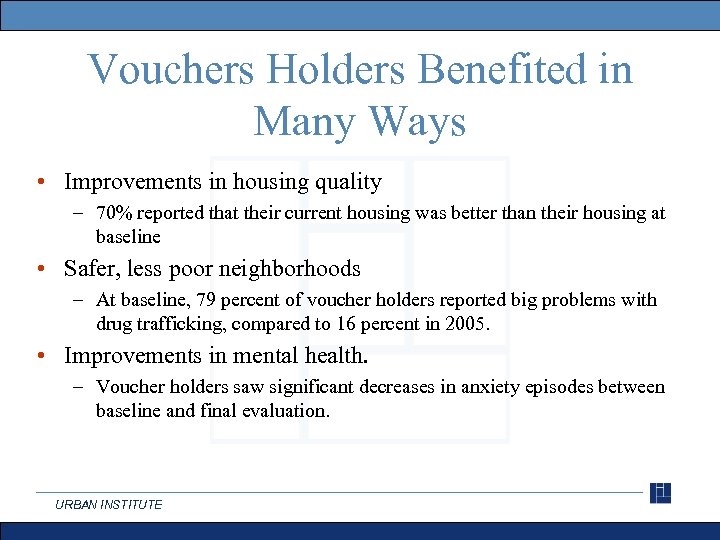 Vouchers Holders Benefited in Many Ways

• Improvements in housing quality
– 70% reported that their current housing was better than their housing at baseline

• Safer, less poor neighborhoods
– At baseline, 79 percent of voucher holders reported big problems with drug trafficking, compared to 16 percent in 2005.

• Improvements in mental health.
– Voucher holders saw significant decreases in anxiety episodes between baseline and final evaluation.

URBAN INSTITUTE